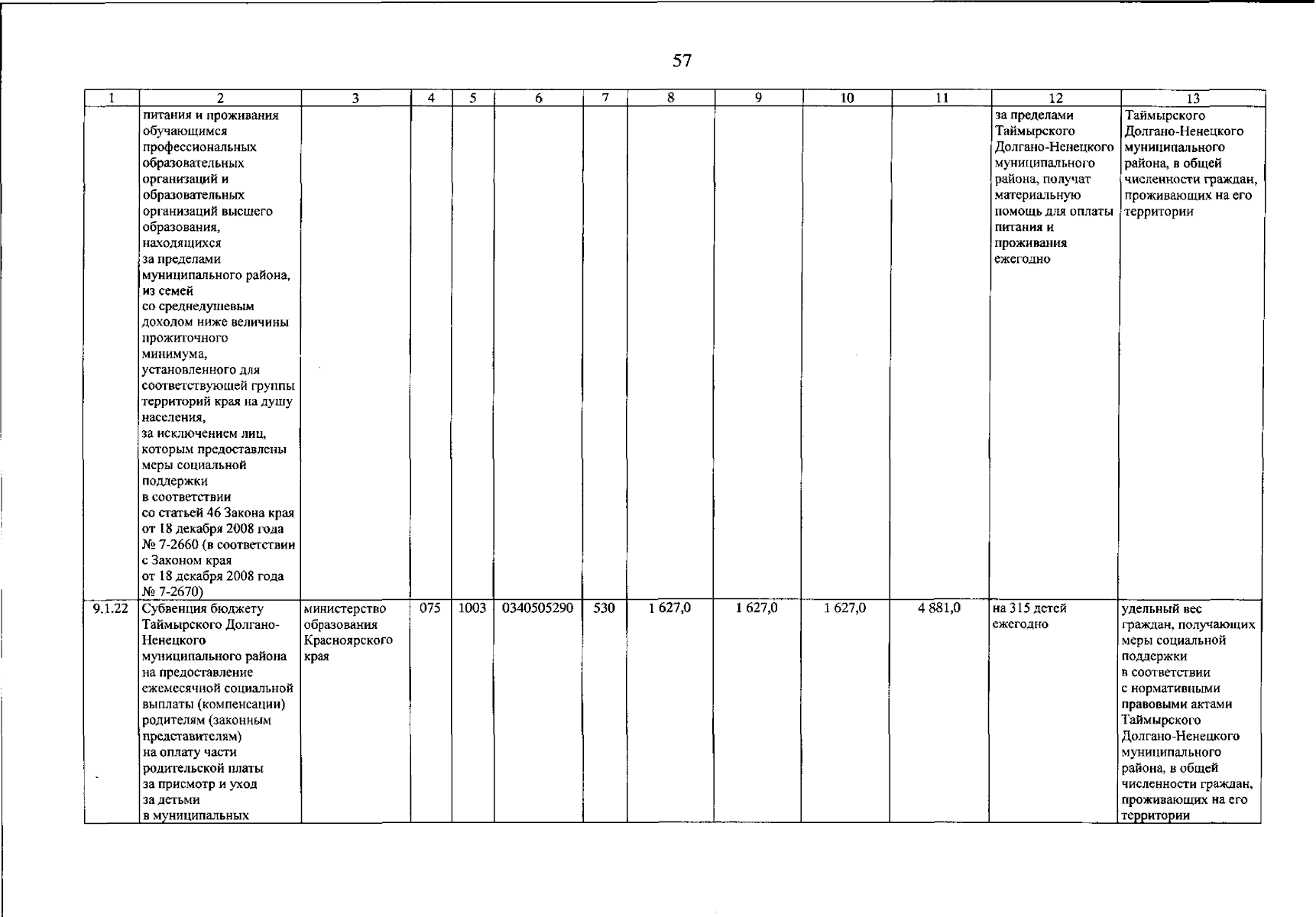 57

| 1 | 2 | 3 | 4 | 5 | 6 | 7 | 8 | 9 | 10 | 11 | 12 | 13 |
|---|---|---|---|---|---|---|---|---|---|---|---|---|
| | питания и проживания обучающимся профессиональных образовательных организаций и образовательных организаций высшего образования, находящихся за пределами муниципального района, из семей со среднедушевым доходом ниже величины прожиточного минимума, установленного для соответствующей группы территорий края на душу населения, за исключением лиц, которым предоставлены меры социальной поддержки в соответствии со статьей 46 Закона края от 18 декабря 2008 года № 7-2660 (в соответствии с Законом края от 18 декабря 2008 года № 7-2670) | | | | | | | | | | за пределами Таймырского Долгано-Ненецкого муниципального района, получат материальную помощь для оплаты питания и проживания ежегодно | Таймырского Долгано-Ненецкого муниципального района, в общей численности граждан, проживающих на его территории |
| 9.1.22 | Субвенция бюджету Таймырского Долгано-Ненецкого муниципального района на предоставление ежемесячной социальной выплаты (компенсации) родителям (законным представителям) на оплату части родительской платы за присмотр и уход за детьми в муниципальных | министерство образования Красноярского края | 075 | 1003 | 0340505290 | 530 | 1 627,0 | 1 627,0 | 1 627,0 | 4 881,0 | на 315 детей ежегодно | удельный вес граждан, получающих меры социальной поддержки в соответствии с нормативными правовыми актами Таймырского Долгано-Ненецкого муниципального района, в общей численности граждан, проживающих на его территории |